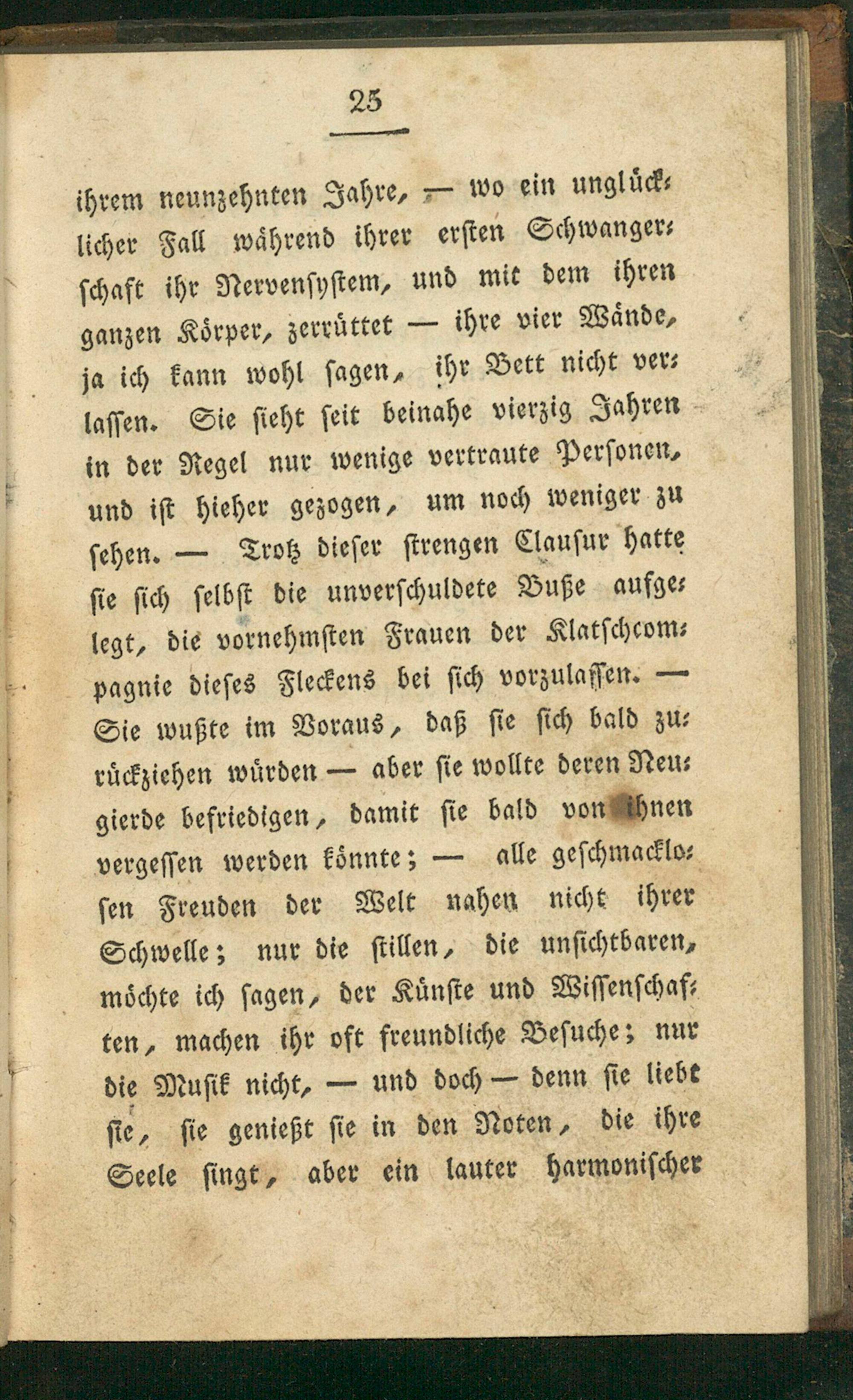 25

ihrem neunzehnten Jahre, — wo ein unglücklicher Fall während ihrer ersten Schwangerschaft ihr Nervensystem, und mit dem ihren ganzen Körper, zerrüttet — ihre vier Wände, ja ich kann wohl sagen, ihr Bett nicht verlassen. Sie sieht seit beinahe vierzig Jahren in der Regel nur wenige vertraute Personen, und ist hieher gezogen, um noch weniger zu sehen. — Trotz dieser strengen Clausur hatte sie sich selbst die unverschuldete Buße aufgelegt, die vornehmsten Frauen der Klatschcompagnie dieses Fleckens bei sich vorzulassen. — Sie wußte im Voraus, daß sie sich bald zurückziehen würden — aber sie wollte deren Neugierde befriedigen, damit sie bald von ihnen vergessen werden könnte; — alle geschmacklosen Freuden der Welt nahen nicht ihrer Schwelle; nur die stillen, die unsichtbaren, möchte ich sagen, der Künste und Wissenschaften, machen ihr oft freundliche Besuche; nur die Musik nicht, — und doch — denn sie liebt sie, sie genießt sie in den Noten, die ihre Seele singt, aber ein lauter harmonischer